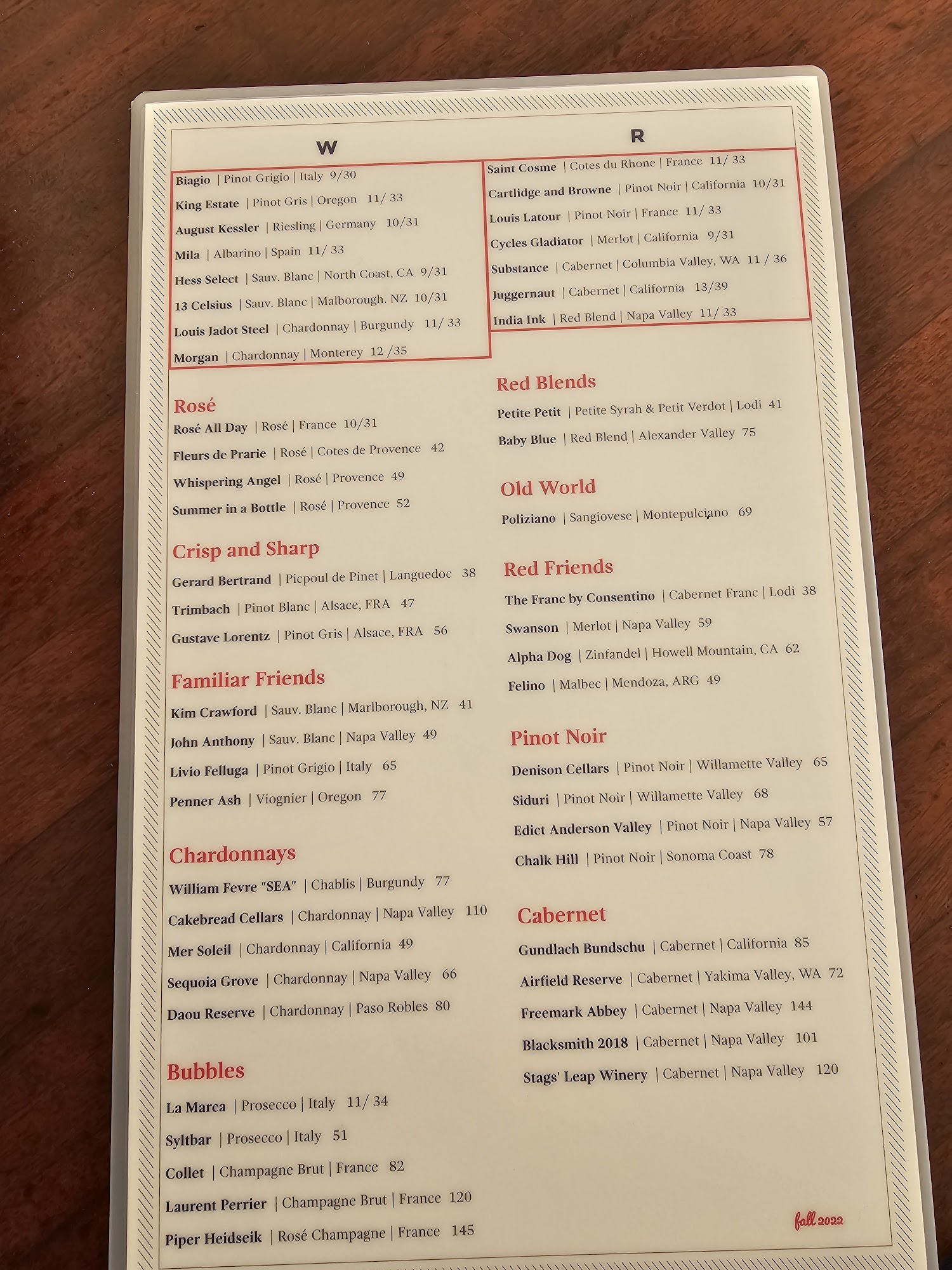 W

Biagio | Pinot Grigio | Italy 9/30

King Estate | Pinot Gris | Oregon 11/ 33

August Kessler | Riesling | Germany 10/31

Mila | Albarino | Spain 11/ 33

Hess Select | Sauv. Blanc | North Coast, CA 9/31

13 Celsius | Sauv. Blanc | Malborough. NZ 10/31

Louis Jadot Steel | Chardonnay | Burgundy 11/ 33

Morgan | Chardonnay | Monterey 12 /35

Rosé

Rosé All Day | Rosé | France 10/31

Fleurs de Prarie | Rosé | Cotes de Provence 42

Whispering Angel | Rosé | Provence 49

Summer in a Bottle | Rosé | Provence 52

Crisp and Sharp

Gerard Bertrand | Picpoul de Pinet | Languedoc 38

Trimbach | Pinot Blanc | Alsace, FRA 47

Gustave Lorentz | Pinot Gris | Alsace, FRA 56

Familiar Friends

Kim Crawford | Sauv. Blanc | Marlborough, NZ 41

John Anthony | Sauv. Blanc | Napa Valley 49

Livio Felluga | Pinot Grigio | Italy 65

Penner Ash | Viognier | Oregon 77

Chardonnays

William Fevre "SEA" | Chablis | Burgundy 77

Cakebread Cellars | Chardonnay | Napa Valley 110

Mer Soleil | Chardonnay | California 49

Sequoia Grove | Chardonnay | Napa Valley 66

Daou Reserve | Chardonnay | Paso Robles 80

Bubbles

La Marca | Prosecco | Italy 11/ 34

Syltbar | Prosecco | Italy 51

Collet | Champagne Brut | France 82

Laurent Perrier | Champagne Brut | France 120

Piper Heidseik | Rosé Champagne | France 145

R

Saint Cosme | Cotes du Rhone | France 11/ 33

Cartlidge and Browne | Pinot Noir | California 10/31

Louis Latour | Pinot Noir | France 11/ 33

Cycles Gladiator | Merlot | California 9/31

Substance | Cabernet | Columbia Valley, WA 11 / 36

Juggernaut | Cabernet | California 13/39

India Ink | Red Blend | Napa Valley 11/ 33

Red Blends

Petite Petit | Petite Syrah & Petit Verdot | Lodi 41

Baby Blue | Red Blend | Alexander Valley 75

Old World

Poliziano | Sangiovese | Montepulciano 69

Red Friends

The Franc by Consentino | Cabernet Franc | Lodi 38

Swanson | Merlot | Napa Valley 59

Alpha Dog | Zinfandel | Howell Mountain, CA 62

Felino | Malbec | Mendoza, ARG 49

Pinot Noir

Denison Cellars | Pinot Noir | Willamette Valley 65

Siduri | Pinot Noir | Willamette Valley 68

Edict Anderson Valley | Pinot Noir | Napa Valley 57

Chalk Hill | Pinot Noir | Sonoma Coast 78

Cabernet

Gundlach Bundschu | Cabernet | California 85

Airfield Reserve | Cabernet | Yakima Valley, WA 72

Freemark Abbey | Cabernet | Napa Valley 144

Blacksmith 2018 | Cabernet | Napa Valley 101

Stags' Leap Winery | Cabernet | Napa Valley 120

fall 2022